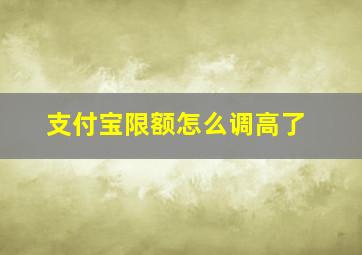 支付宝限额怎么调高了